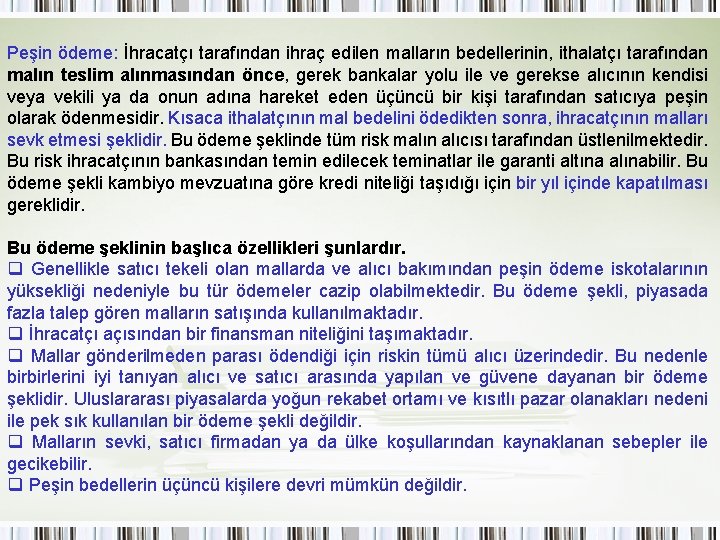 Peşin ödeme: İhracatçı tarafından ihraç edilen malların bedellerinin, ithalatçı tarafından malın teslim alınmasından önce, gerek bankalar yolu ile ve gerekse alıcının kendisi veya vekili ya da onun adına hareket eden üçüncü bir kişi tarafından satıcıya peşin olarak ödenmesidir. Kısaca ithalatçının mal bedelini ödedikten sonra, ihracatçının malları sevk etmesi şeklidir. Bu ödeme şeklinde tüm risk malın alıcısı tarafından üstlenilmektedir. Bu risk ihracatçının bankasından temin edilecek teminatlar ile garanti altına alınabilir. Bu ödeme şekli kambiyo mevzuatına göre kredi niteliği taşıdığı için bir yıl içinde kapatılması gereklidir.

Bu ödeme şeklinin başlıca özellikleri şunlardır.
☐ Genellikle satıcı tekeli olan mallarda ve alıcı bakımından peşin ödeme iskotalarının yüksekliği nedeniyle bu tür ödemeler cazip olabilmektedir. Bu ödeme şekli, piyasada fazla talep gören malların satışında kullanılmaktadır.
☐ İhracatçı açısından bir finansman niteliğini taşımaktadır.
☐ Mallar gönderilmeden parası ödendiği için riskin tümü alıcı üzerindedir. Bu nedenle birbirlerini iyi tanıyan alıcı ve satıcı arasında yapılan ve güvene dayanan bir ödeme şeklidir. Uluslararası piyasalarda yoğun rekabet ortamı ve kısıtlı pazar olanakları nedeni ile pek sık kullanılan bir ödeme şekli değildir.
☐ Malların sevki, satıcı firmadan ya da ülke koşullarından kaynaklanan sebepler ile gecikebilir.
☐ Peşin bedellerin üçüncü kişilere devri mümkün değildir.